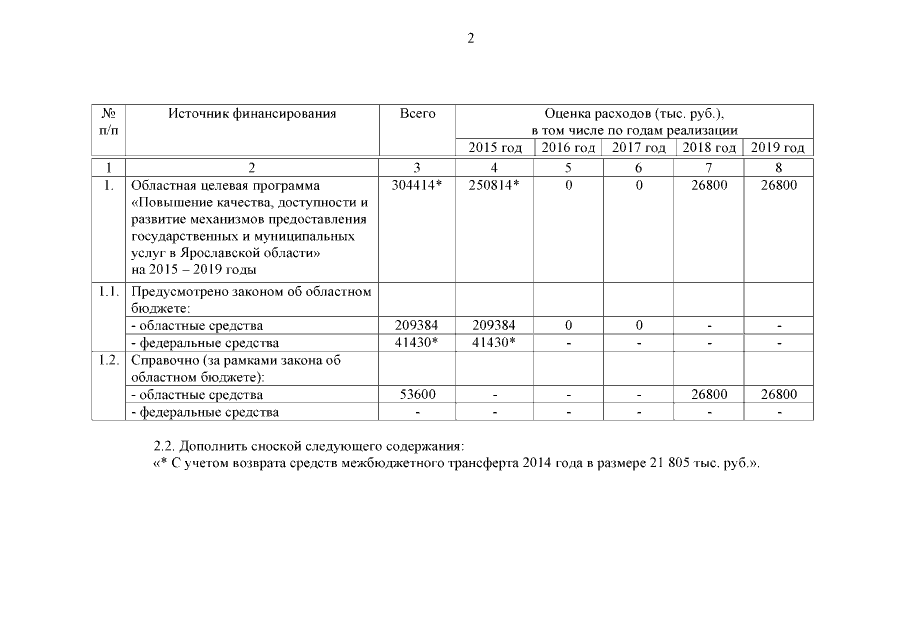 2

| № п/п | Источник финансирования | Всего | Оценка расходов (тыс. руб.), в том числе по годам реализации | | | | |
|---|---|---|---|---|---|---|---|
| | | | 2015 год | 2016 год | 2017 год | 2018 год | 2019 год |
| 1 | 2 | 3 | 4 | 5 | 6 | 7 | 8 |
| 1. | Областная целевая программа «Повышение качества, доступности и развитие механизмов предоставления государственных и муниципальных услуг в Ярославской области» на 2015 – 2019 годы | 304414* | 250814* | 0 | 0 | 26800 | 26800 |
| 1.1. | Предусмотрено законом об областном бюджете: | | | | | | |
| | - областные средства | 209384 | 209384 | 0 | 0 | - | - |
| | - федеральные средства | 41430* | 41430* | - | - | - | - |
| 1.2. | Справочно (за рамками закона об областном бюджете): | | | | | | |
| | - областные средства | 53600 | - | - | - | 26800 | 26800 |
| | - федеральные средства | - | - | - | - | - | - |

2.2. Дополнить сноской следующего содержания:
«* С учетом возврата средств межбюджетного трансферта 2014 года в размере 21 805 тыс. руб.».